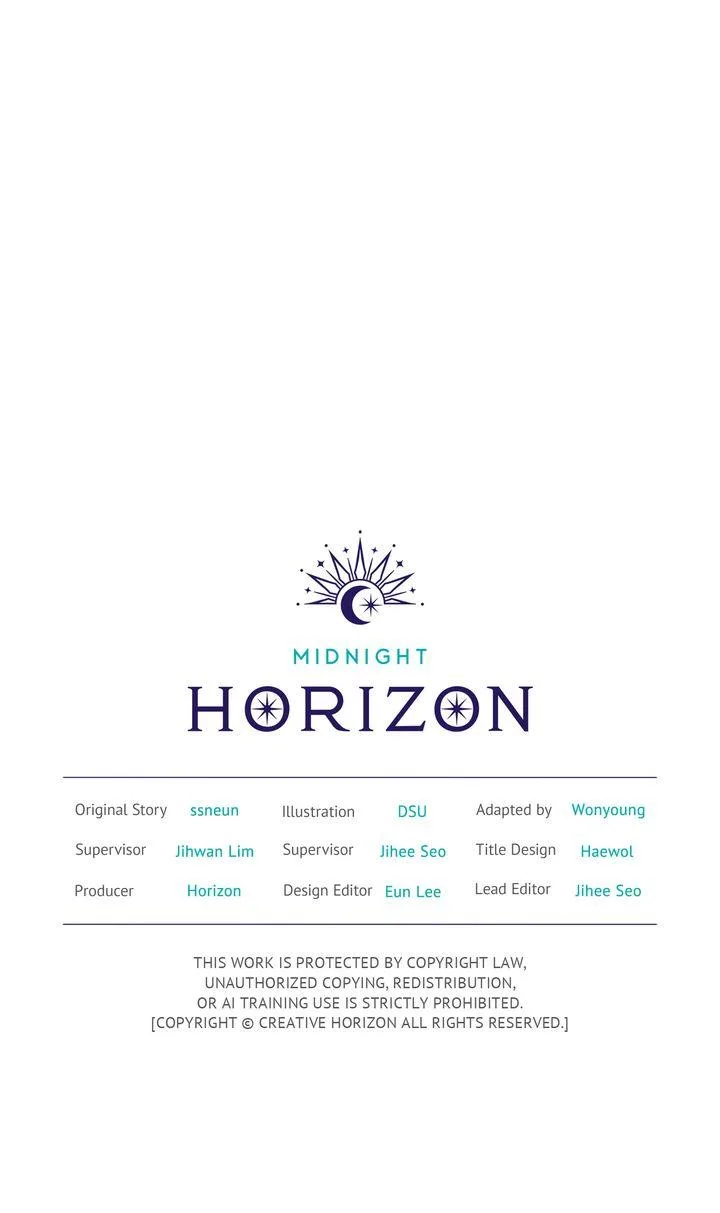 MIDNIGHT
HORIZON

Original Story ssneun
Supervisor Jihwan Lim
Producer Horizon

Illustration DSU
Supervisor Jihee Seo
Design Editor Eun Lee

Adapted by Wonyoung
Title Design Haewol
Lead Editor Jihee Seo

THIS WORK IS PROTECTED BY COPYRIGHT LAW, UNAUTHORIZED COPYING, REDISTRIBUTION, OR AI TRAINING USE IS STRICTLY PROHIBITED. [COPYRIGHT © CREATIVE HORIZON ALL RIGHTS RESERVED.]